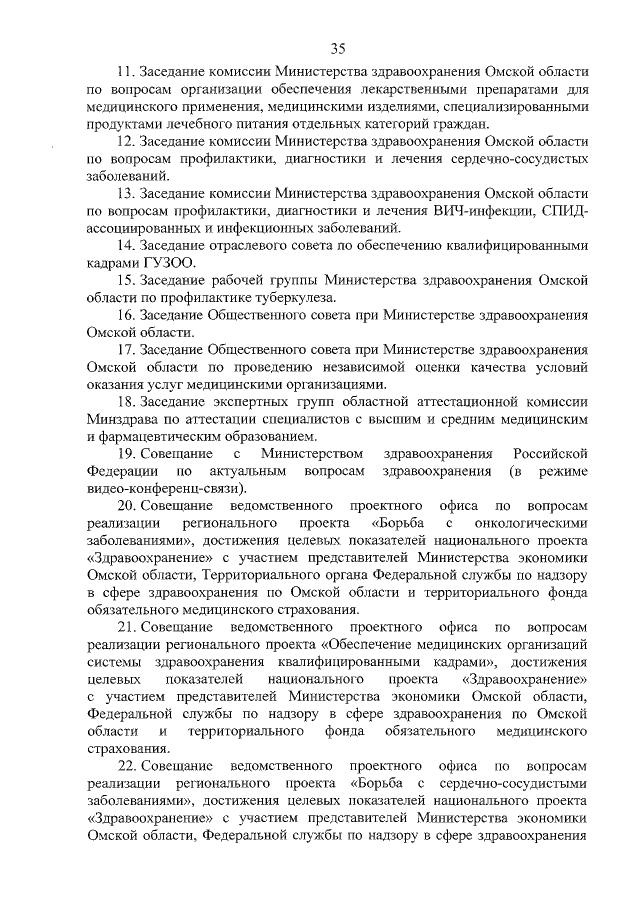 35

11. Заседание комиссии Министерства здравоохранения Омской области по вопросам организации обеспечения лекарственными препаратами для медицинского применения, медицинскими изделиями, специализированными продуктами лечебного питания отдельных категорий граждан.

12. Заседание комиссии Министерства здравоохранения Омской области по вопросам профилактики, диагностики и лечения сердечно-сосудистых заболеваний.

13. Заседание комиссии Министерства здравоохранения Омской области по вопросам профилактики, диагностики и лечения ВИЧ-инфекции, СПИД-ассоциированных и инфекционных заболеваний.

14. Заседание отраслевого совета по обеспечению квалифицированными кадрами ГУЗОО.

15. Заседание рабочей группы Министерства здравоохранения Омской области по профилактике туберкулеза.

16. Заседание Общественного совета при Министерстве здравоохранения Омской области.

17. Заседание Общественного совета при Министерстве здравоохранения Омской области по проведению независимой оценки качества условий оказания услуг медицинскими организациями.

18. Заседание экспертных групп областной аттестационной комиссии Минздрава по аттестации специалистов с высшим и средним медицинским и фармацевтическим образованием.

19. Совещание с Министерством здравоохранения Российской Федерации по актуальным вопросам здравоохранения (в режиме видео-конференц-связи).

20. Совещание ведомственного проектного офиса по вопросам реализации регионального проекта «Борьба с онкологическими заболеваниями», достижения целевых показателей национального проекта «Здравоохранение» с участием представителей Министерства экономики Омской области, Территориального органа Федеральной службы по надзору в сфере здравоохранения по Омской области и территориального фонда обязательного медицинского страхования.

21. Совещание ведомственного проектного офиса по вопросам реализации регионального проекта «Обеспечение медицинских организаций системы здравоохранения квалифицированными кадрами», достижения целевых показателей национального проекта «Здравоохранение» с участием представителей Министерства экономики Омской области, Федеральной службы по надзору в сфере здравоохранения по Омской области и территориального фонда обязательного медицинского страхования.

22. Совещание ведомственного проектного офиса по вопросам реализации регионального проекта «Борьба с сердечно-сосудистыми заболеваниями», достижения целевых показателей национального проекта «Здравоохранение» с участием представителей Министерства экономики Омской области, Федеральной службы по надзору в сфере здравоохранения